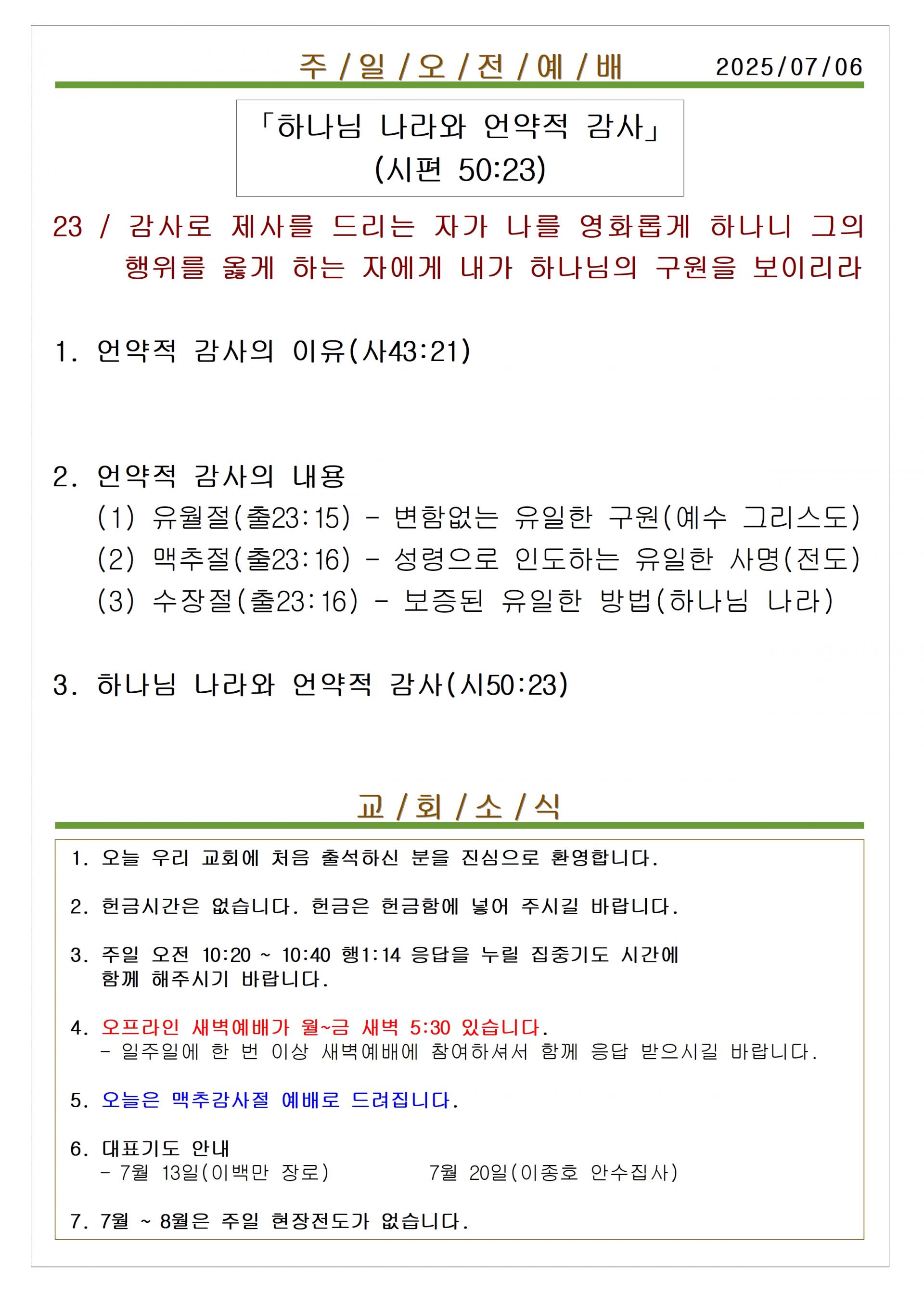 주 / 일 / 오 / 전 / 예 / 배 2025/07/06

「하나님 나라와 언약적 감사」
(시편 50:23)

23 / 감사로 제사를 드리는 자가 나를 영화롭게 하나니 그의 행위를 옳게 하는 자에게 내가 하나님의 구원을 보이리라

1. 언약적 감사의 이유(사43:21)

2. 언약적 감사의 내용
(1) 유월절(출23:15) - 변함없는 유일한 구원(예수 그리스도)
(2) 맥추절(출23:16) - 성령으로 인도하는 유일한 사명(전도)
(3) 수장절(출23:16) - 보증된 유일한 방법(하나님 나라)

3. 하나님 나라와 언약적 감사(시50:23)

교 / 회 / 소 / 식

1. 오늘 우리 교회에 처음 출석하신 분을 진심으로 환영합니다.

2. 헌금시간은 없습니다. 헌금은 헌금함에 넣어 주시길 바랍니다.

3. 주일 오전 10:20 ~ 10:40 행1:14 응답을 누릴 집중기도 시간에 함께 해주시기 바랍니다.

4. 오프라인 새벽예배가 월~금 새벽 5:30 있습니다.
- 일주일에 한 번 이상 새벽예배에 참여하셔서 함께 응답 받으시길 바랍니다.

5. 오늘은 맥추감사절 예배로 드려집니다.

6. 대표기도 안내
- 7월 13일(이백만 장로) 7월 20일(이종호 안수집사)

7. 7월 ~ 8월은 주일 현장전도가 없습니다.